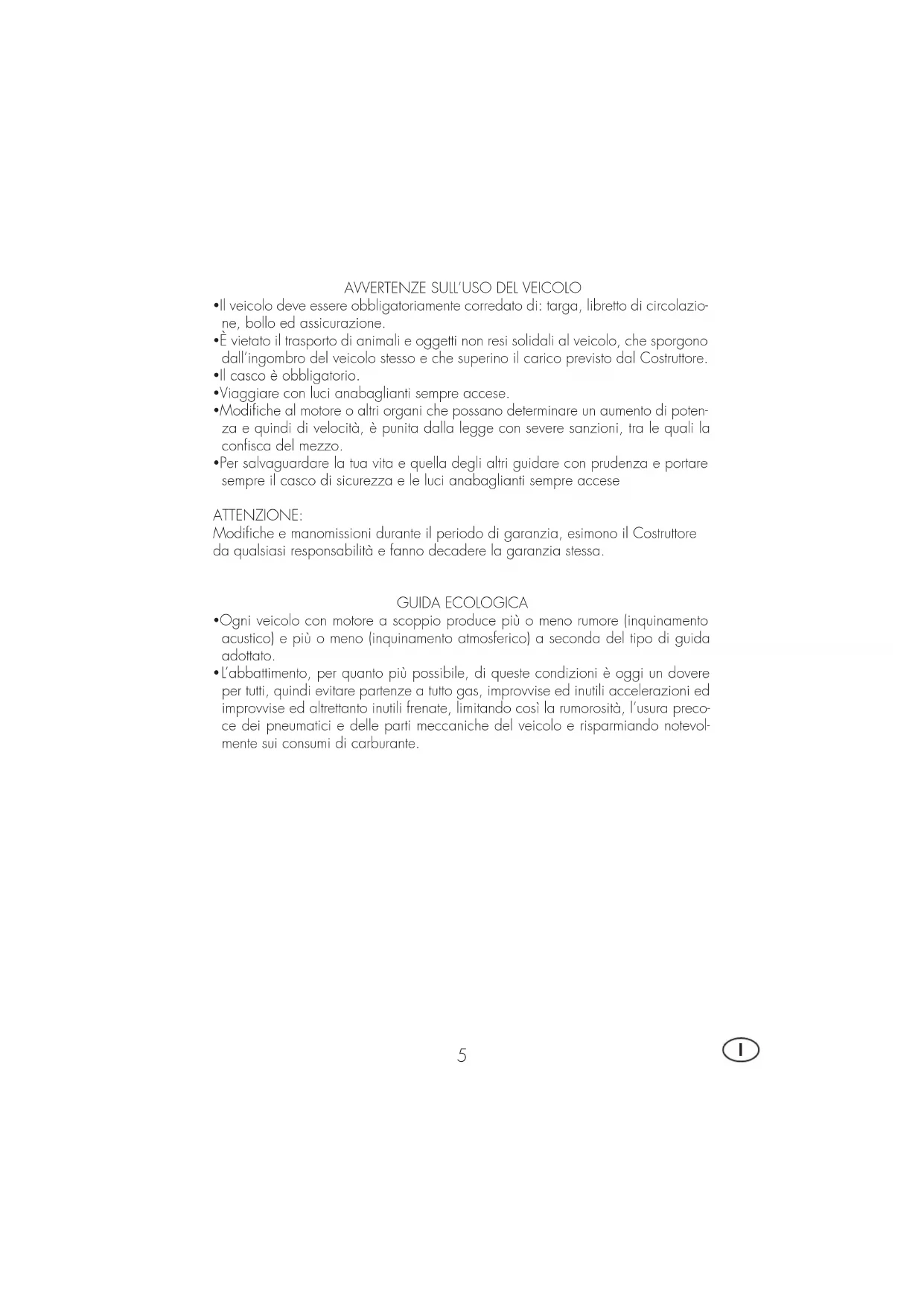 AVVERTENZE SULL'USO DEL VEICOLO
•Il veicolo deve essere obbligatoriamente corredato di: targa, libretto di circolazione, bollo ed assicurazione.
•È vietato il trasporto di animali e oggetti non resi solidali al veicolo, che sporgono dall'ingombro del veicolo stesso e che superino il carico previsto dal Costruttore.
•Il casco è obbligatorio.
•Viaggiare con luci anabaglianti sempre accese.
•Modifiche al motore o altri organi che possano determinare un aumento di potenza e quindi di velocità, è punita dalla legge con severe sanzioni, tra le quali la confisca del mezzo.
•Per salvaguardare la tua vita e quella degli altri guidare con prudenza e portare sempre il casco di sicurezza e le luci anabaglianti sempre accese

ATTENZIONE:
Modifiche e manomissioni durante il periodo di garanzia, esimono il Costruttore da qualsiasi responsabilità e fanno decadere la garanzia stessa.

GUIDA ECOLOGICA
•Ogni veicolo con motore a scoppio produce più o meno rumore (inquinamento acustico) e più o meno (inquinamento atmosferico) a seconda del tipo di guida adottato.
•L'abbattimento, per quanto più possibile, di queste condizioni è oggi un dovere per tutti, quindi evitare partenze a tutto gas, improvvise ed inutili accelerazioni ed improvvise ed altrettanto inutili frenate, limitando così la rumorosità, l'usura precoce dei pneumatici e delle parti meccaniche del veicolo e risparmiando notevolmente sui consumi di carburante.

5

I